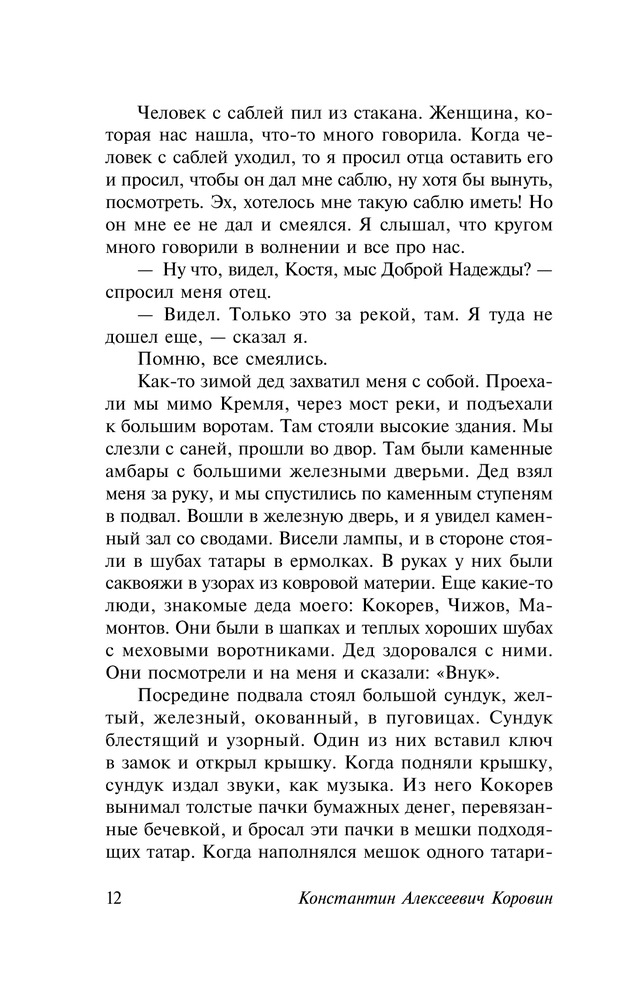 Человек с саблей пил из стакана. Женщина, которая нас нашла, что-то много говорила. Когда человек с саблей уходил, то я просил отца оставить его и просил, чтобы он дал мне саблю, ну хотя бы вынуть, посмотреть. Эх, хотелось мне такую саблю иметь! Но он мне ее не дал и смеялся. Я слышал, что кругом много говорили в волнении и все про нас.

— Ну что, видел, Костя, мыс Доброй Надежды? — спросил меня отец.

— Видел. Только это за рекой, там. Я туда не дошел еще, — сказал я.

Помню, все смеялись.

Как-то зимой дед захватил меня с собой. Проехали мы мимо Кремля, через мост реки, и подъехали к большим воротам. Там стояли высокие здания. Мы слезли с саней, прошли во двор. Там были каменные амбары с большими железными дверьми. Дед взял меня за руку, и мы спустились по каменным ступеням в подвал. Вошли в железную дверь, и я увидел каменный зал со сводами. Висели лампы, и в стороне стояли в шубах татары в ермолках. В руках у них были саквояжи в узорах из ковровой материи. Еще какие-то люди, знакомые деда моего: Кокорев, Чижов, Мамонтов. Они были в шапках и теплых хороших шубах с меховыми воротниками. Дед здоровался с ними. Они посмотрели и на меня и сказали: «Внук».

Посредине подвала стоял большой сундук, желтый, железный, окованный, в пуговицах. Сундук блестящий и узорный. Один из них вставил ключ в замок и открыл крышку. Когда подняли крышку, сундук издал звуки, как музыка. Из него Кокорев вынимал толстые пачки бумажных денег, перевязанные бечевкой, и бросал эти пачки в мешки подходящих татар. Когда наполнялся мешок одного татари-

12 Константин Алексеевич Коровин